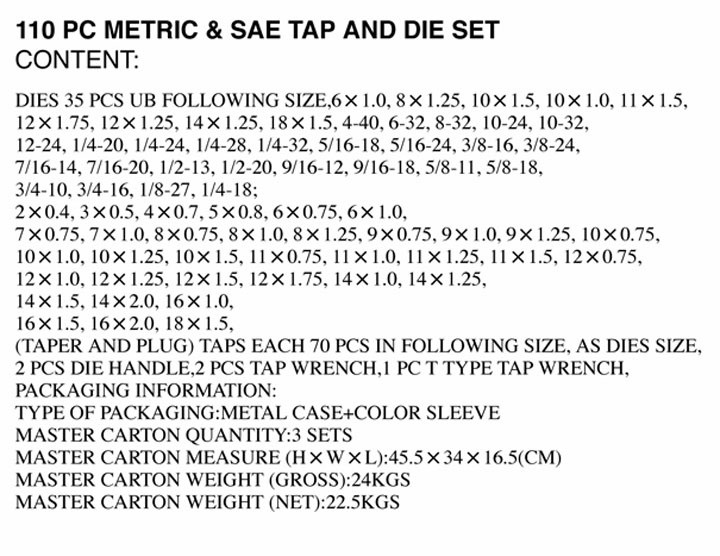 110 PC METRIC & SAE TAP AND DIE SET
CONTENT:

DIES 35 PCS UB FOLLOWING SIZE,6×1.0, 8×1.25, 10×1.5, 10×1.0, 11×1.5, 12×1.75, 12×1.25, 14×1.25, 18×1.5, 4-40, 6-32, 8-32, 10-24, 10-32, 12-24, 1/4-20, 1/4-24, 1/4-28, 1/4-32, 5/16-18, 5/16-24, 3/8-16, 3/8-24, 7/16-14, 7/16-20, 1/2-13, 1/2-20, 9/16-12, 9/16-18, 5/8-11, 5/8-18, 3/4-10, 3/4-16, 1/8-27, 1/4-18;
2×0.4, 3×0.5, 4×0.7, 5×0.8, 6×0.75, 6×1.0, 7×0.75, 7×1.0, 8×0.75, 8×1.0, 8×1.25, 9×0.75, 9×1.0, 9×1.25, 10×0.75, 10×1.0, 10×1.25, 10×1.5, 11×0.75, 11×1.0, 11×1.25, 11×1.5, 12×0.75, 12×1.0, 12×1.25, 12×1.5, 12×1.75, 14×1.0, 14×1.25, 14×1.5, 14×2.0, 16×1.0, 16×1.5, 16×2.0, 18×1.5,
(TAPER AND PLUG) TAPS EACH 70 PCS IN FOLLOWING SIZE, AS DIES SIZE,
2 PCS DIE HANDLE,2 PCS TAP WRENCH,1 PC T TYPE TAP WRENCH,
PACKAGING INFORMATION:
TYPE OF PACKAGING:METAL CASE+COLOR SLEEVE
MASTER CARTON QUANTITY:3 SETS
MASTER CARTON MEASURE (H×W×L):45.5×34×16.5(CM)
MASTER CARTON WEIGHT (GROSS):24KGS
MASTER CARTON WEIGHT (NET):22.5KGS